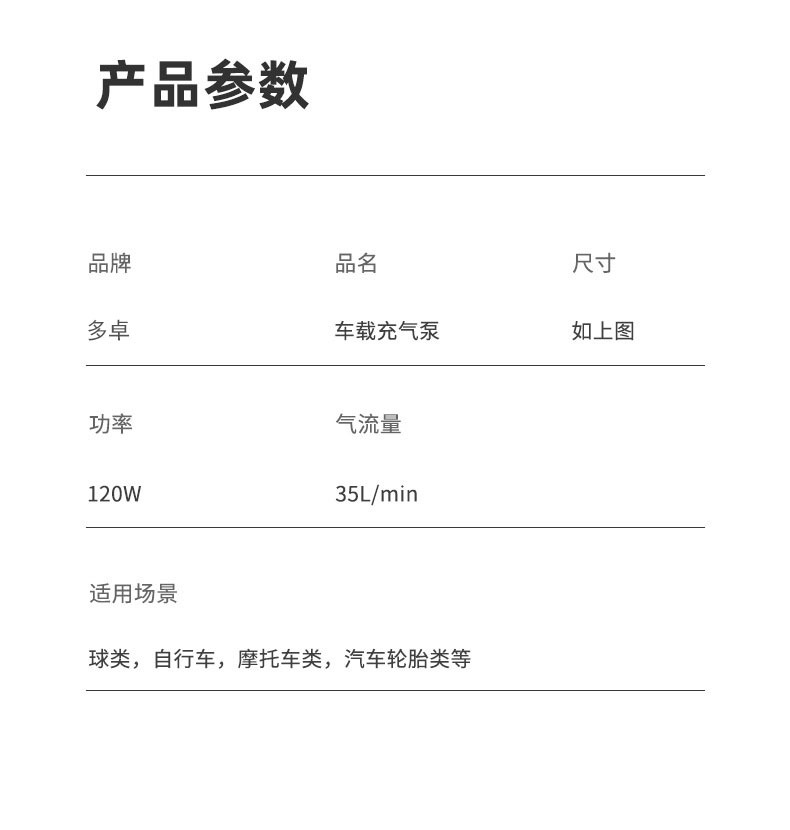 产品参数

品牌
多卓

品名
车载充气泵

尺寸
如上图

功率
120W

气流量
35L/min

适用场景
球类，自行车，摩托车类，汽车轮胎类等